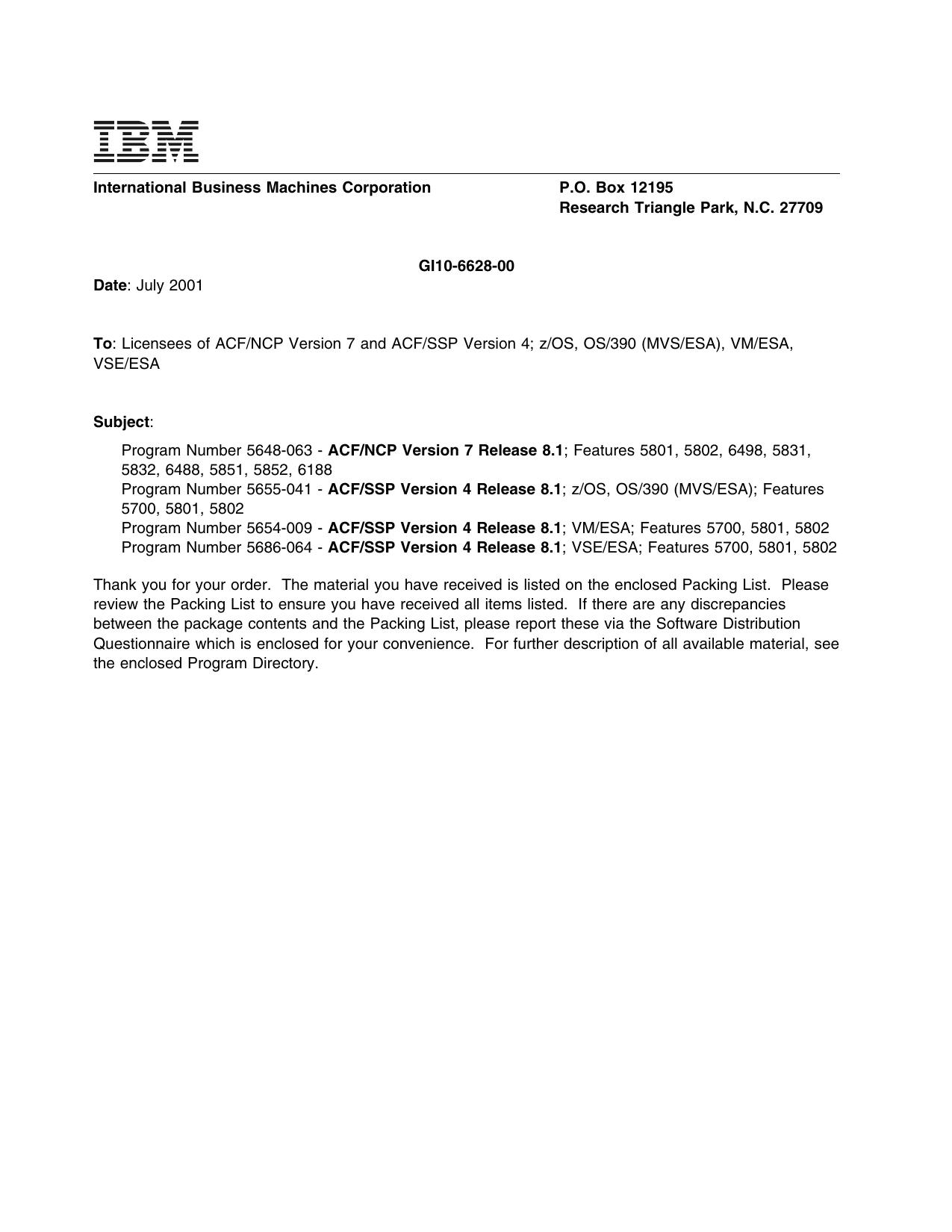 IBM

International Business Machines Corporation

P.O. Box 12195
Research Triangle Park, N.C. 27709

GI10-6628-00

Date: July 2001

To: Licensees of ACF/NCP Version 7 and ACF/SSP Version 4; z/OS, OS/390 (MVS/ESA), VM/ESA, VSE/ESA

Subject:

Program Number 5648-063 - ACF/NCP Version 7 Release 8.1; Features 5801, 5802, 6498, 5831, 5832, 6488, 5851, 5852, 6188
Program Number 5655-041 - ACF/SSP Version 4 Release 8.1; z/OS, OS/390 (MVS/ESA); Features 5700, 5801, 5802
Program Number 5654-009 - ACF/SSP Version 4 Release 8.1; VM/ESA; Features 5700, 5801, 5802
Program Number 5686-064 - ACF/SSP Version 4 Release 8.1; VSE/ESA; Features 5700, 5801, 5802

Thank you for your order. The material you have received is listed on the enclosed Packing List. Please review the Packing List to ensure you have received all items listed. If there are any discrepancies between the package contents and the Packing List, please report these via the Software Distribution Questionnaire which is enclosed for your convenience. For further description of all available material, see the enclosed Program Directory.